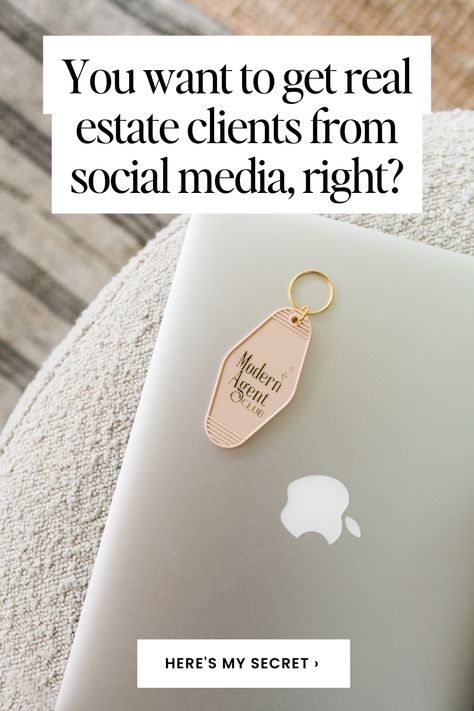 You want to get real estate clients from social media, right?

Modern Agent CLUB

HERE'S MY SECRET ›